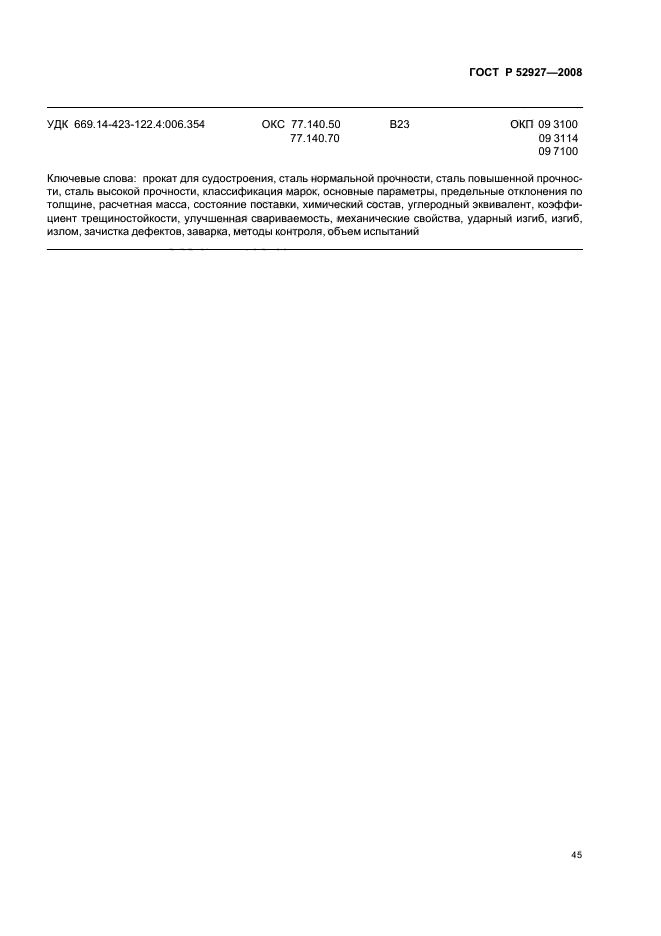 ГОСТ Р 52927—2008

УДК 669.14-423-122.4:006.354 ОКС 77.140.50 77.140.70 В23 ОКП 09 3100 09 3114 09 7100

Ключевые слова: прокат для судостроения, сталь нормальной прочности, сталь повышенной прочности, сталь высокой прочности, классификация марок, основные параметры, предельные отклонения по толщине, расчетная масса, состояние поставки, химический состав, углеродный эквивалент, коэффициент трещиностойкости, улучшенная свариваемость, механические свойства, ударный изгиб, изгиб, излом, зачистка дефектов, заварка, методы контроля, объем испытаний

45